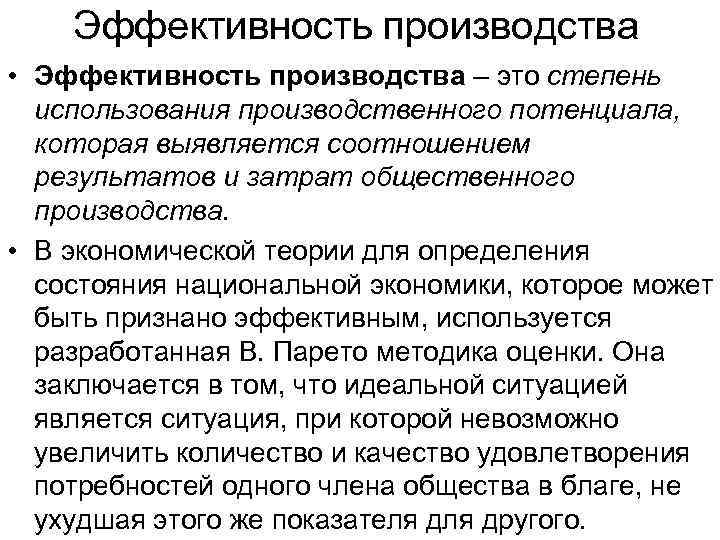 Эффективность производства

• Эффективность производства – это степень использования производственного потенциала, которая выявляется соотношением результатов и затрат общественного производства.

• В экономической теории для определения состояния национальной экономики, которое может быть признано эффективным, используется разработанная В. Парето методика оценки. Она заключается в том, что идеальной ситуацией является ситуация, при которой невозможно увеличить количество и качество удовлетворения потребностей одного члена общества в благе, не ухудшая этого же показателя для другого.